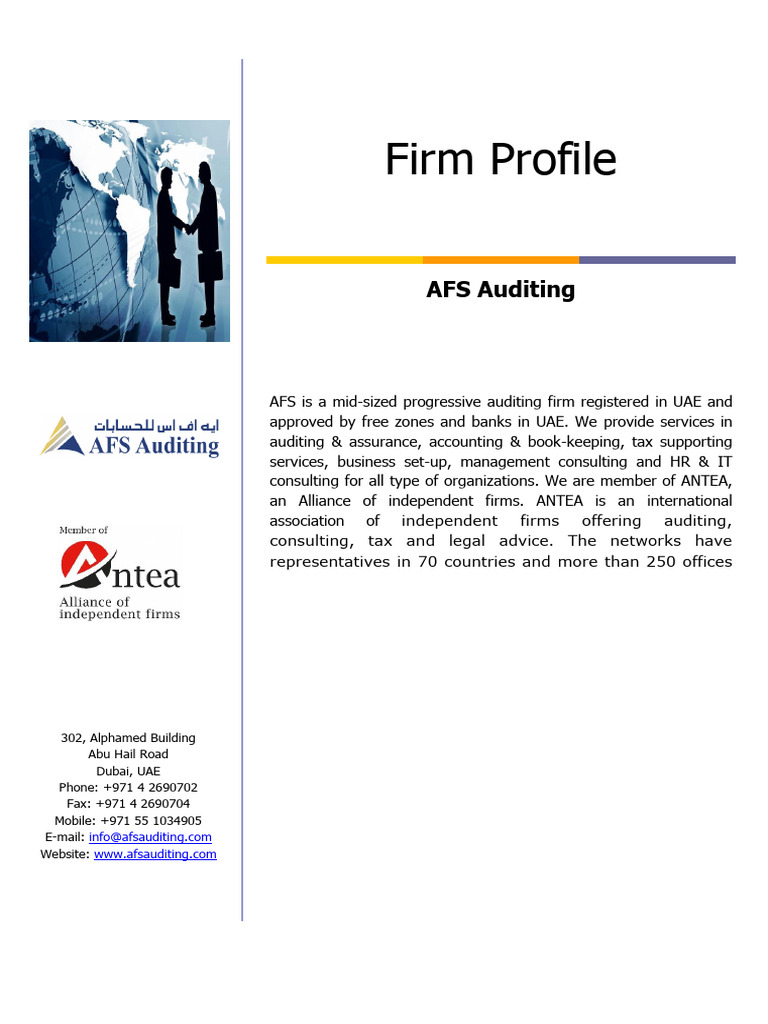 ايه اف اس للحسابات
AFS Auditing

Member of
Antea
Alliance of independent firms

302, Alphamed Building
Abu Hail Road
Dubai, UAE
Phone: +971 4 2690702
Fax: +971 4 2690704
Mobile: +971 55 1034905
E-mail: info@afsauditing.com
Website: www.afsauditing.com

Firm Profile

AFS Auditing

AFS is a mid-sized progressive auditing firm registered in UAE and approved by free zones and banks in UAE. We provide services in auditing & assurance, accounting & book-keeping, tax supporting services, business set-up, management consulting and HR & IT consulting for all type of organizations. We are member of ANTEA, an Alliance of independent firms. ANTEA is an international association of independent firms offering auditing, consulting, tax and legal advice. The networks have representatives in 70 countries and more than 250 offices